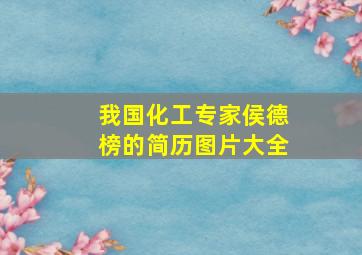 我国化工专家侯德榜的简历图片大全